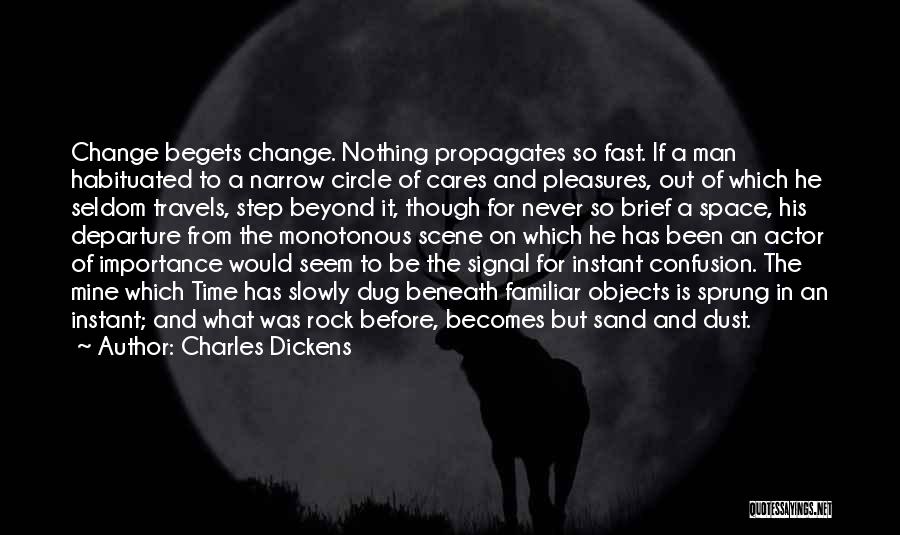 Change begets change. Nothing propagates so fast. If a man habituated to a narrow circle of cares and pleasures, out of which he seldom travels, step beyond it, though for never so brief a space, his departure from the monotonous scene on which he has been an actor of importance would seem to be the signal for instant confusion. The mine which Time has slowly dug beneath familiar objects is sprung in an instant; and what was rock before, becomes but sand and dust.

~ Author: Charles Dickens

QUOTESSAYINGS.NET